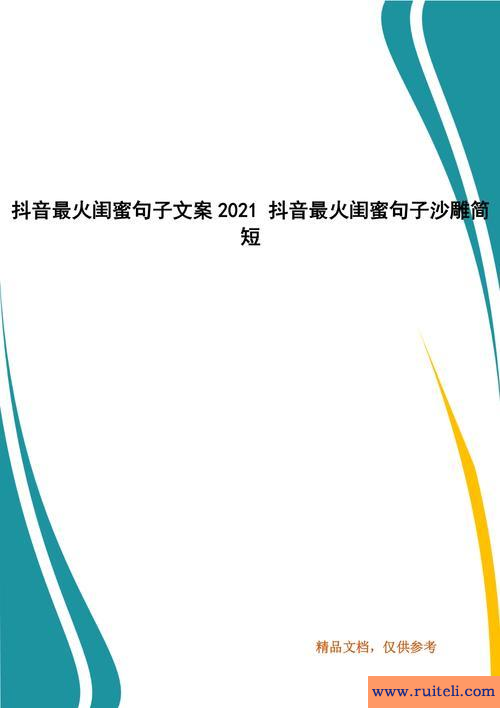 抖音最火闺蜜句子文案 2021 抖音最火闺蜜句子沙雕简短

精品文档，仅供参考

www.ruiteli.com